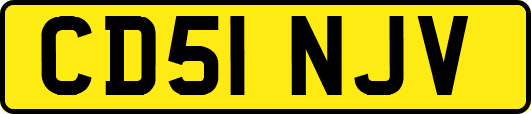 CD51 NJV